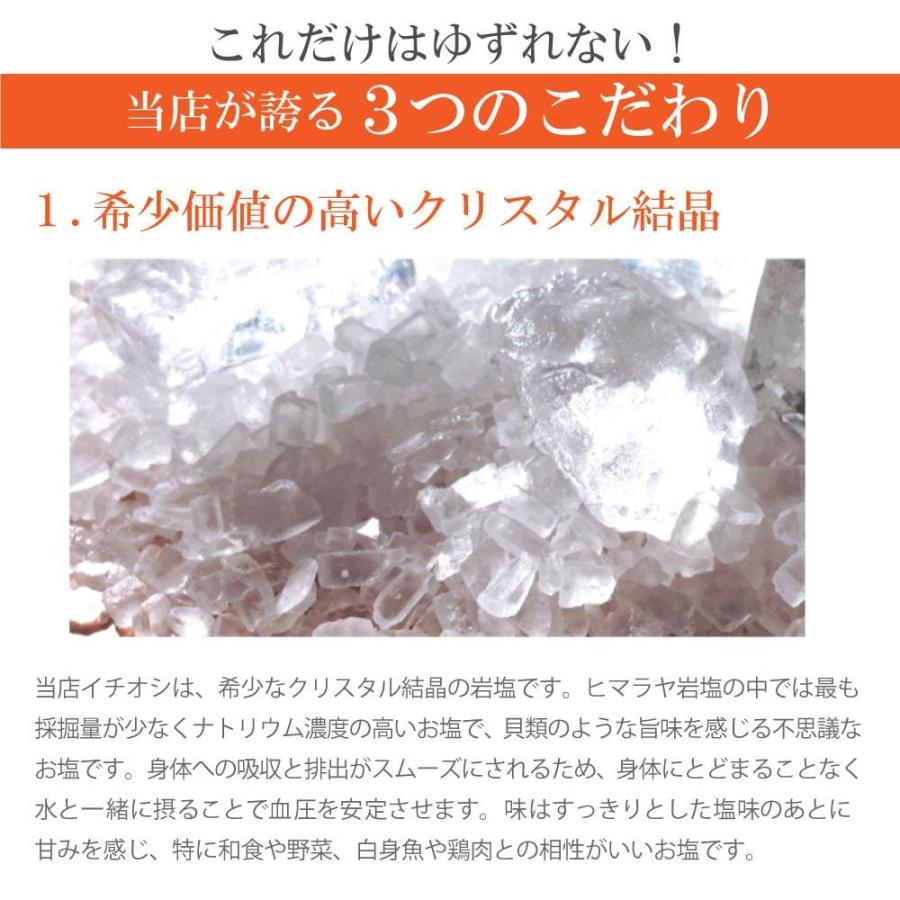 これだけはゆずれない！

当店が誇る 3つのこだわり

1. 希少価値の高いクリスタル結晶

当店イチオシは、希少なクリスタル結晶の岩塩です。ヒマラヤ岩塩の中では最も採掘量が少なくナトリウム濃度の高いお塩で、貝類のような旨味を感じる不思議なお塩です。身体への吸収と排出がスムーズにされるため、身体にとどまることなく水と一緒に摂ることで血圧を安定させます。味はすっきりとした塩味のあとに甘みを感じ、特に和食や野菜、白身魚や鶏肉との相性がいいお塩です。